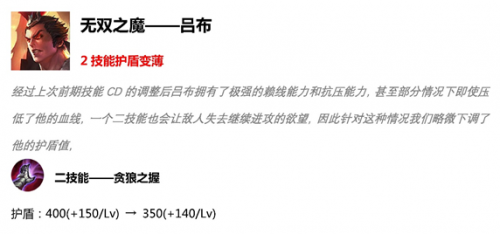 无双之魔——吕布

2 技能护盾变薄

经过上次前期技能 CD 的调整后吕布拥有了极强的赖线能力和抗压能力，甚至部分情况下即使压低了他的血线，一个二技能也会让敌人失去继续进攻的欲望，因此针对这种情况我们略微下调了他的护盾值，

二技能——贪狼之握

护盾：400(+150/Lv) → 350(+140/Lv)